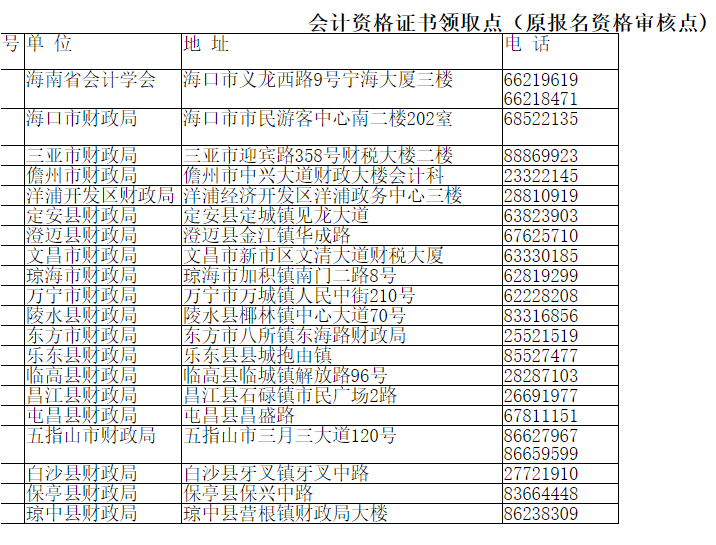 会计资格证书领取点（原报名资格审核点）

| 号 | 单 位 | 地 址 | 电 话 |
|---|---|---|---|
| | 海南省会计学会 | 海口市义龙西路9号宁海大厦三楼 | 66219619 66218471 |
| | 海口市财政局 | 海口市市民游客中心南二楼202室 | 68522135 |
| | 三亚市财政局 | 三亚市迎宾路358号财税大楼二楼 | 88869923 |
| | 儋州市财政局 | 儋州市中兴大道财政大楼会计科 | 23322145 |
| | 洋浦开发区财政局 | 洋浦经济开发区洋浦政务中心三楼 | 28810919 |
| | 定安县财政局 | 定安县定城镇见龙大道 | 63823903 |
| | 澄迈县财政局 | 澄迈县金江镇华成路 | 67625710 |
| | 文昌市财政局 | 文昌市新市区文清大道财税大厦 | 63330185 |
| | 琼海市财政局 | 琼海市加积镇南门二路8号 | 62819299 |
| | 万宁市财政局 | 万宁市万城镇人民中街210号 | 62228208 |
| | 陵水县财政局 | 陵水县椰林镇中心大道70号 | 83316856 |
| | 东方市财政局 | 东方市八所镇东海路财政局 | 25521519 |
| | 乐东县财政局 | 乐东县县城抱由镇 | 85527477 |
| | 临高县财政局 | 临高县临城镇解放路96号 | 28287103 |
| | 昌江县财政局 | 昌江县石碌镇市民广场2路 | 26691977 |
| | 屯昌县财政局 | 屯昌县昌盛路 | 67811151 |
| | 五指山市财政局 | 五指山市三月三大道120号 | 86627967 86659599 |
| | 白沙县财政局 | 白沙县牙叉镇牙叉中路 | 27721910 |
| | 保亭县财政局 | 保亭县保兴中路 | 83664448 |
| | 琼中县财政局 | 琼中县营根镇财政局大楼 | 86238309 |